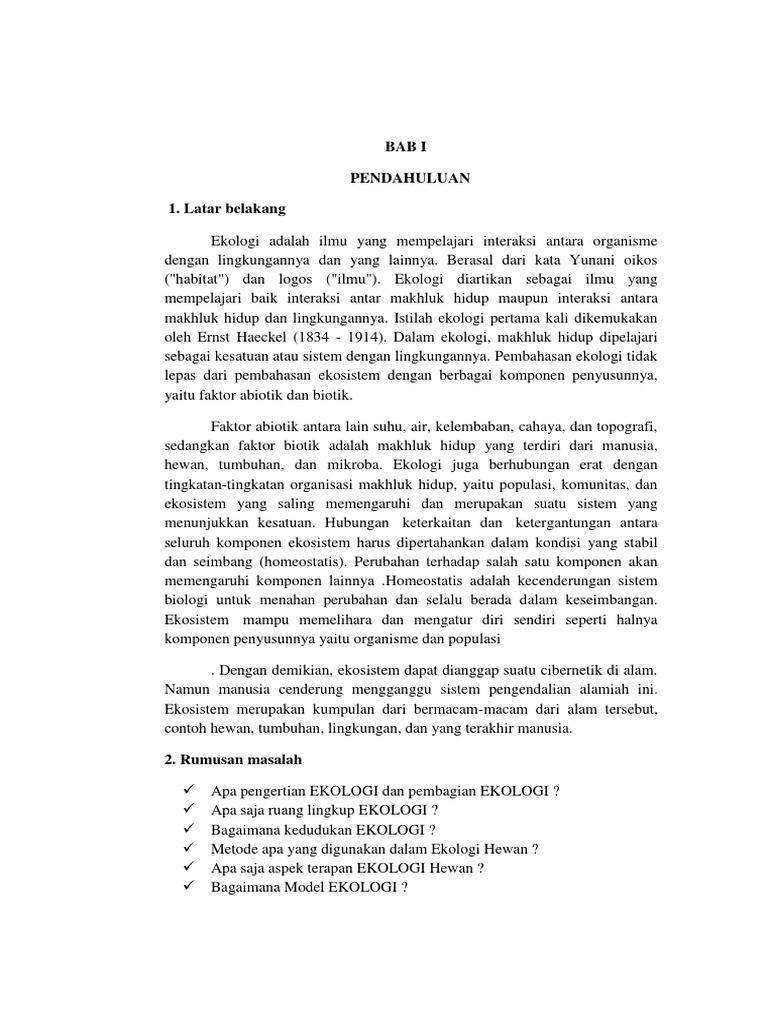 BAB I

PENDAHULUAN

1. Latar belakang

Ekologi adalah ilmu yang mempelajari interaksi antara organisme dengan lingkungannya dan yang lainnya. Berasal dari kata Yunani oikos ("habitat") dan logos ("ilmu"). Ekologi diartikan sebagai ilmu yang mempelajari baik interaksi antar makhluk hidup maupun interaksi antara makhluk hidup dan lingkungannya. Istilah ekologi pertama kali dikemukakan oleh Ernst Haeckel (1834 - 1914). Dalam ekologi, makhluk hidup dipelajari sebagai kesatuan atau sistem dengan lingkungannya. Pembahasan ekologi tidak lepas dari pembahasan ekosistem dengan berbagai komponen penyusunnya, yaitu faktor abiotik dan biotik.

Faktor abiotik antara lain suhu, air, kelembaban, cahaya, dan topografi, sedangkan faktor biotik adalah makhluk hidup yang terdiri dari manusia, hewan, tumbuhan, dan mikroba. Ekologi juga berhubungan erat dengan tingkatan-tingkatan organisasi makhluk hidup, yaitu populasi, komunitas, dan ekosistem yang saling memengaruhi dan merupakan suatu sistem yang menunjukkan kesatuan. Hubungan keterkaitan dan ketergantungan antara seluruh komponen ekosistem harus dipertahankan dalam kondisi yang stabil dan seimbang (homeostatis). Perubahan terhadap salah satu komponen akan memengaruhi komponen lainnya .Homeostatis adalah kecenderungan sistem biologi untuk menahan perubahan dan selalu berada dalam keseimbangan. Ekosistem mampu memelihara dan mengatur diri sendiri seperti halnya komponen penyusunnya yaitu organisme dan populasi

. Dengan demikian, ekosistem dapat dianggap suatu cibernetik di alam. Namun manusia cenderung mengganggu sistem pengendalian alamiah ini. Ekosistem merupakan kumpulan dari bermacam-macam dari alam tersebut, contoh hewan, tumbuhan, lingkungan, dan yang terakhir manusia.

2. Rumusan masalah

✓ Apa pengertian EKOLOGI dan pembagian EKOLOGI ?
✓ Apa saja ruang lingkup EKOLOGI ?
✓ Bagaimana kedudukan EKOLOGI ?
✓ Metode apa yang digunakan dalam Ekologi Hewan ?
✓ Apa saja aspek terapan EKOLOGI Hewan ?
✓ Bagaimana Model EKOLOGI ?